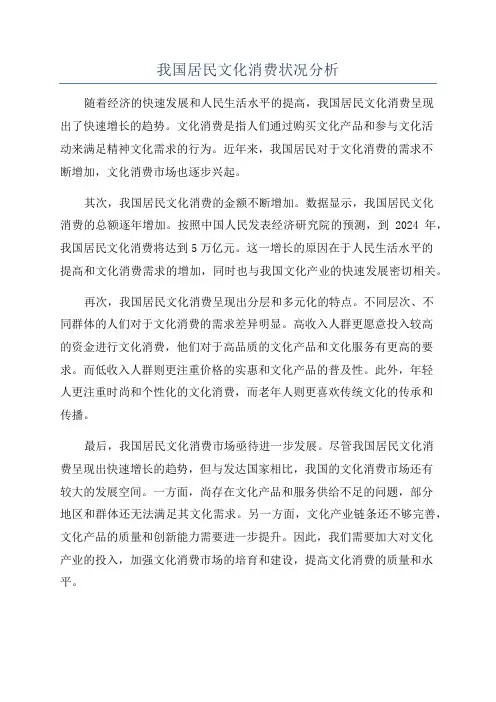 我国居民文化消费状况分析

随着经济的快速发展和人民生活水平的提高，我国居民文化消费呈现出了快速增长的趋势。文化消费是指人们通过购买文化产品和参与文化活动来满足精神文化需求的行为。近年来，我国居民对于文化消费的需求不断增加，文化消费市场也逐步兴起。

其次，我国居民文化消费的金额不断增加。数据显示，我国居民文化消费的总额逐年增加。按照中国人民发表经济研究院的预测，到 2024 年，我国居民文化消费将达到 5 万亿元。这一增长的原因在于人民生活水平的提高和文化消费需求的增加，同时也与我国文化产业的快速发展密切相关。

再次，我国居民文化消费呈现出分层和多元化的特点。不同层次、不同群体的人们对于文化消费的需求差异明显。高收入人群更愿意投入较高的资金进行文化消费，他们对于高品质的文化产品和文化服务有更高的要求。而低收入人群则更注重价格的实惠和文化产品的普及性。此外，年轻人更注重时尚和个性化的文化消费，而老年人则更喜欢传统文化的传承和传播。

最后，我国居民文化消费市场亟待进一步发展。尽管我国居民文化消费呈现出快速增长的趋势，但与发达国家相比，我国的文化消费市场还有较大的发展空间。一方面，尚存在文化产品和服务供给不足的问题，部分地区和群体还无法满足其文化需求。另一方面，文化产业链条还不够完善，文化产品的质量和创新能力需要进一步提升。因此，我们需要加大对文化产业的投入，加强文化消费市场的培育和建设，提高文化消费的质量和水平。